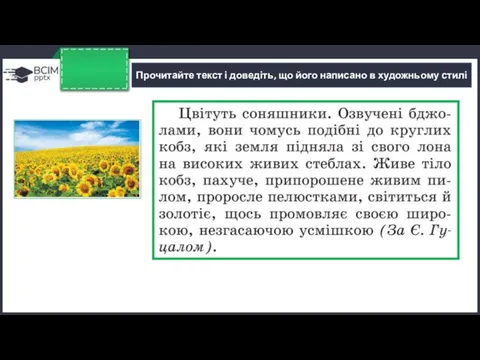 ВСІМ
pptx

Прочитайте текст і доведіть, що його написано в художньому стилі

Цвітуть соняшники. Озвучені бджолами, вони чомусь подібні до круглих кобз, які земля підняла зі свого лона на високих живих стеблах. Живе тіло кобз, пахуче, припорошене живим пилом, проросле пелюстками, світиться й золотіє, щось промовляє своєю широкою, незгасаючою усмішкою (За Є. Гуцалом).